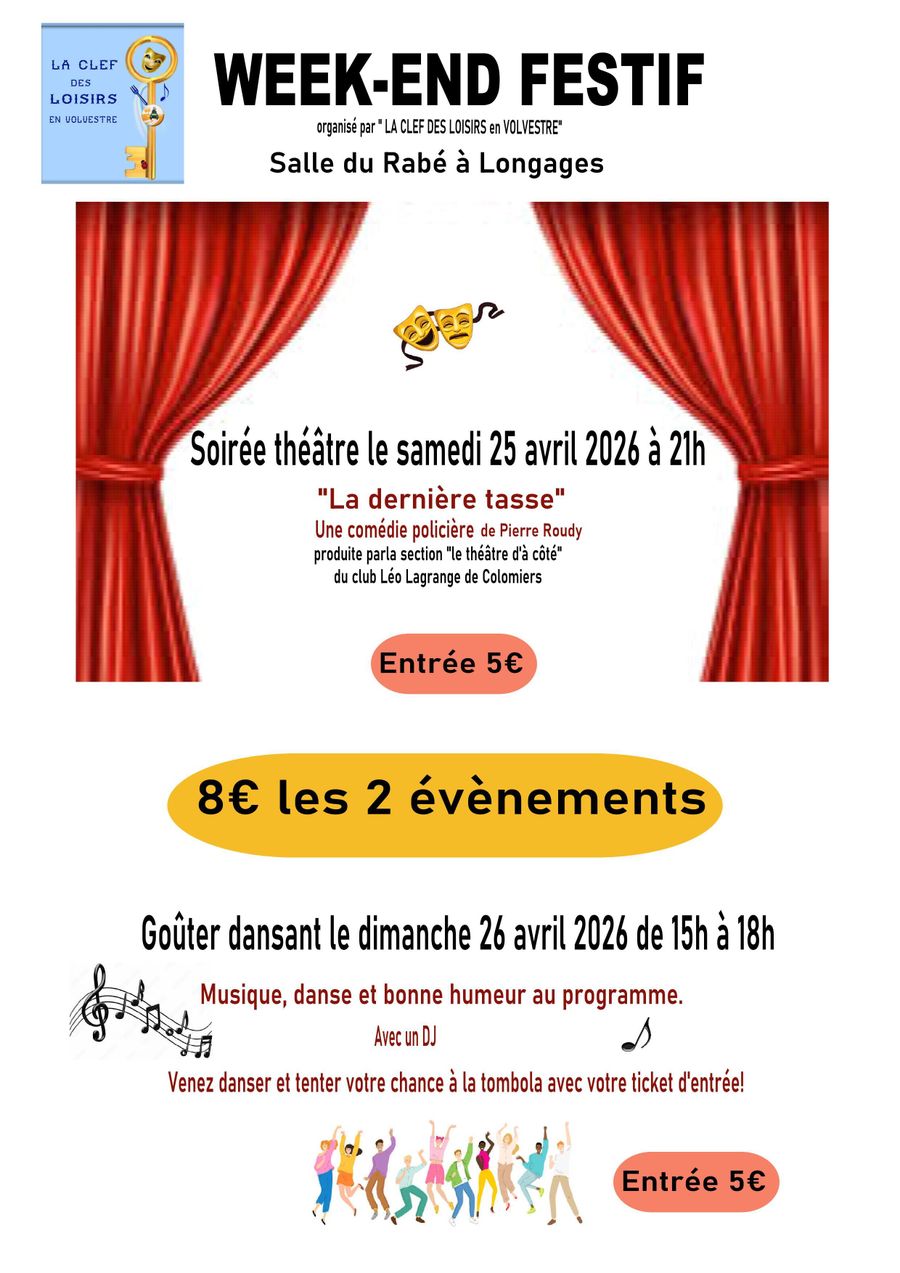 LA CLEF
DES
LOISIRS
EN VOLVESTRE

WEEK-END FESTIF

organisé par " LA CLEF DES LOISIRS en VOLVESTRE"

Salle du Rabé à Longages

Soirée théâtre le samedi 25 avril 2026 à 21h

"La dernière tasse"

Une comédie policière de Pierre Roudy
produite parla section "le théâtre d'à côté"
du club Léo Lagrange de Colomiers

Entrée 5€

8€ les 2 évènements

Goûter dansant le dimanche 26 avril 2026 de 15h à 18h

Musique, danse et bonne humeur au programme.

Avec un DJ

Venez danser et tenter votre chance à la tombola avec votre ticket d'entrée!

Entrée 5€